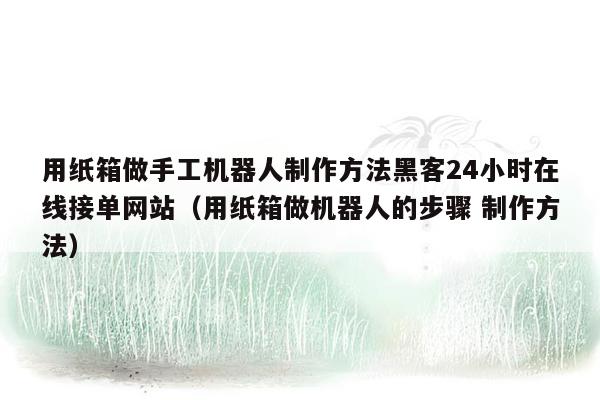 用纸箱做手工机器人制作方法黑客24小时在线接单网站（用纸箱做机器人的步骤 制作方法）